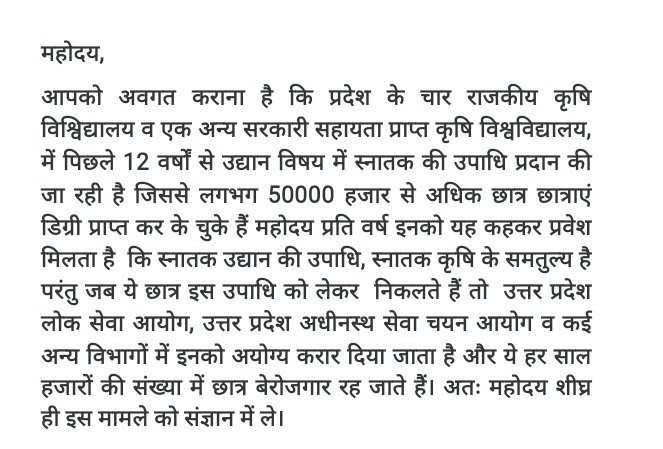 महोदय,

आपको अवगत कराना है कि प्रदेश के चार राजकीय कृषि विश्विद्यालय व एक अन्य सरकारी सहायता प्राप्त कृषि विश्वविद्यालय, में पिछले 12 वर्षों से उद्यान विषय में स्नातक की उपाधि प्रदान की जा रही है जिससे लगभग 50000 हजार से अधिक छात्र छात्राएं डिग्री प्राप्त कर के चुके हैं महोदय प्रति वर्ष इनको यह कहकर प्रवेश मिलता है कि स्नातक उद्यान की उपाधि, स्नातक कृषि के समतुल्य है परंतु जब ये छात्र इस उपाधि को लेकर निकलते हैं तो उत्तर प्रदेश लोक सेवा आयोग, उत्तर प्रदेश अधीनस्थ सेवा चयन आयोग व कई अन्य विभागों में इनको अयोग्य करार दिया जाता है और ये हर साल हजारों की संख्या में छात्र बेरोजगार रह जाते हैं। अतः महोदय शीघ्र ही इस मामले को संज्ञान में ले।